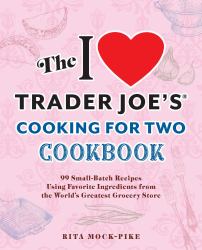 The I ♥
TRADER JOE'S®
COOKING FOR TWO
COOKBOOK

99 Small-Batch Recipes Using Favorite Ingredients from the World's Greatest Grocery Store

RITA MOCK-PIKE